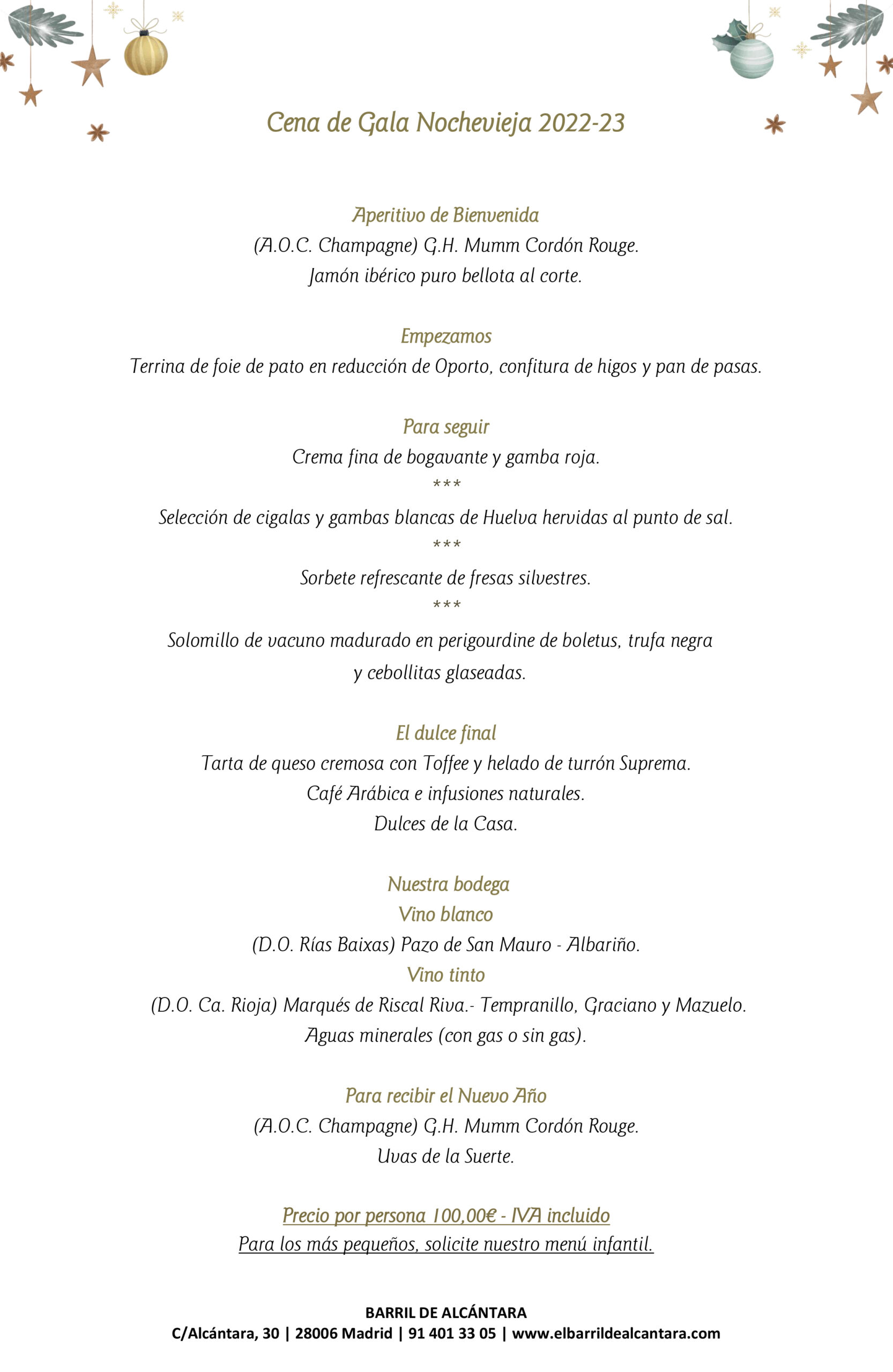 Cena de Gala Nochevieja 2022-23

Aperitivo de Bienvenida
(A.O.C. Champagne) G.H. Mumm Cordón Rouge.
Jamón ibérico puro bellota al corte.

Empezamos
Terrina de foie de pato en reducción de Oporto, confitura de higos y pan de pasas.

Para seguir
Crema fina de bogavante y gamba roja.
***
Selección de cigalas y gambas blancas de Huelva hervidas al punto de sal.
***
Sorbete refrescante de fresas silvestres.
***
Solomillo de vacuno madurado en perigourdine de boletus, trufa negra y cebollitas glaseadas.

El dulce final
Tarta de queso cremosa con Toffee y helado de turrón Suprema.
Café Arábica e infusiones naturales.
Dulces de la Casa.

Nuestra bodega
Vino blanco
(D.O. Rías Baixas) Pazo de San Mauro - Albariño.
Vino tinto
(D.O. Ca. Rioja) Marqués de Riscal Riva.- Tempranillo, Graciano y Mazuelo.
Aguas minerales (con gas o sin gas).

Para recibir el Nuevo Año
(A.O.C. Champagne) G.H. Mumm Cordón Rouge.
Uvas de la Suerte.

Precio por persona 100,00€ - IVA incluido
Para los más pequeños, solicite nuestro menú infantil.

BARRIL DE ALCÁNTARA
C/Alcántara, 30 | 28006 Madrid | 91 401 33 05 | www.elbarrildealcantara.com